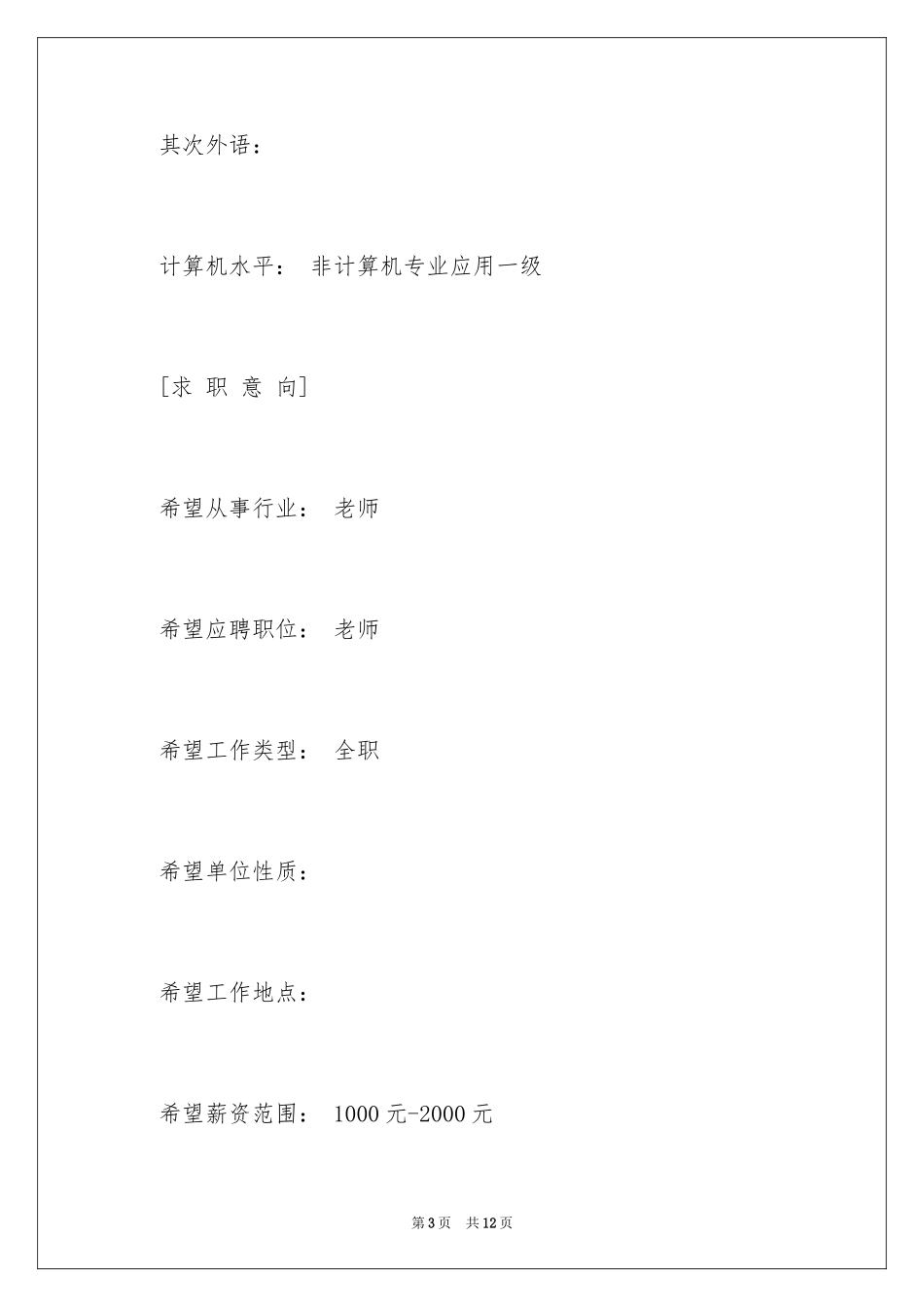 其次外语：

计算机水平： 非计算机专业应用一级

[求 职 意 向]

希望从事行业： 老师

希望应聘职位： 老师

希望工作类型： 全职

希望单位性质：

希望工作地点：

希望薪资范围： 1000 元-2000 元

第 3 页 共 12 页